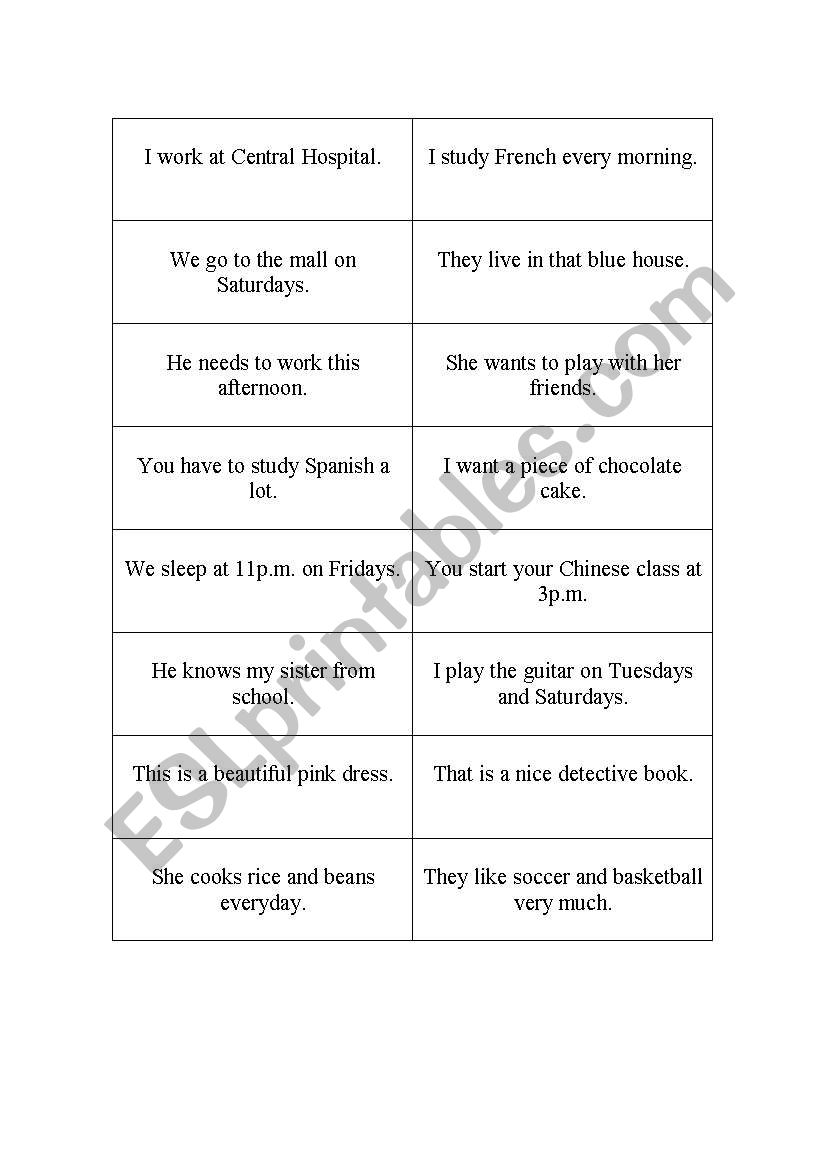 | | |
|---|---|
| I work at Central Hospital. | I study French every morning. |
| We go to the mall on Saturdays. | They live in that blue house. |
| He needs to work this afternoon. | She wants to play with her friends. |
| You have to study Spanish a lot. | I want a piece of chocolate cake. |
| We sleep at 11p.m. on Fridays. | You start your Chinese class at 3p.m. |
| He knows my sister from school. | I play the guitar on Tuesdays and Saturdays. |
| This is a beautiful pink dress. | That is a nice detective book. |
| She cooks rice and beans everyday. | They like soccer and basketball very much. |

ESLprintables.com